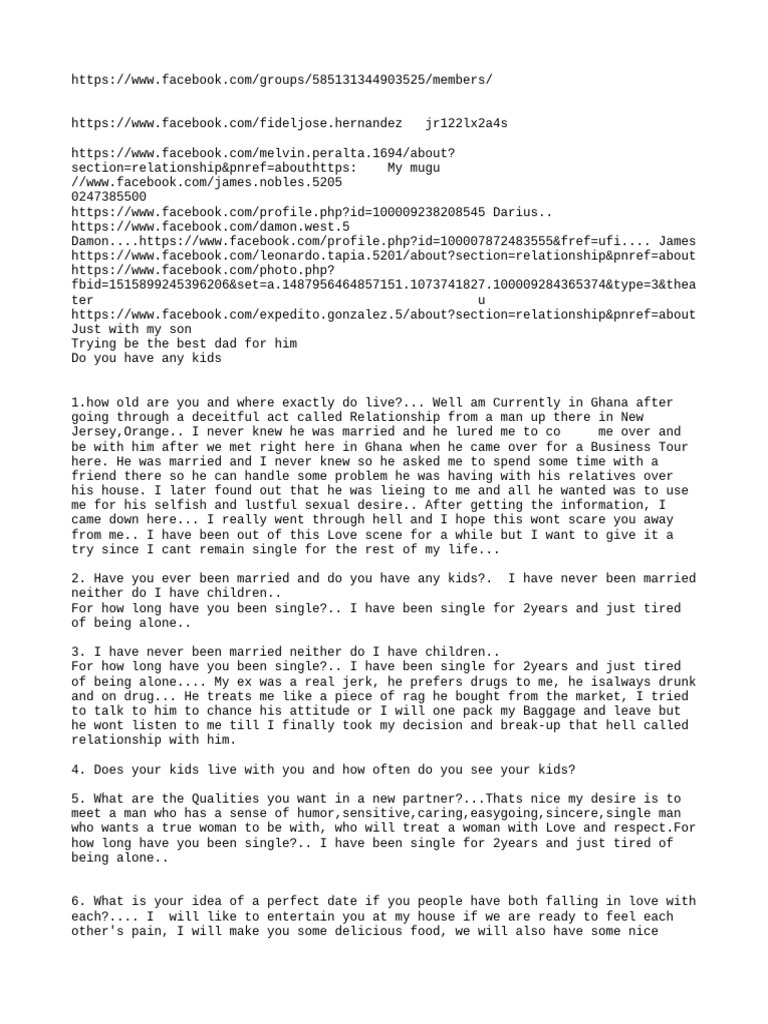 https://www.facebook.com/groups/585131344903525/members/

https://www.facebook.com/fideljose.hernandez jr122lx2a4s

https://www.facebook.com/melvin.peralta.1694/about?section=relationship&pnref=abouthttps: My mugu
//www.facebook.com/james.nobles.5205
0247385500
https://www.facebook.com/profile.php?id=100009238208545 Darius..
https://www.facebook.com/damon.west.5
Damon....https://www.facebook.com/profile.php?id=100007872483555&fref=ufi.... James
https://www.facebook.com/leonardo.tapia.5201/about?section=relationship&pnref=about
https://www.facebook.com/photo.php?fbid=1515899245396206&set=a.1487956464857151.1073741827.100009284365374&type=3&theater u
https://www.facebook.com/expedito.gonzalez.5/about?section=relationship&pnref=about
Just with my son
Trying be the best dad for him
Do you have any kids

1.how old are you and where exactly do live?... Well am Currently in Ghana after going through a deceitful act called Relationship from a man up there in New Jersey,Orange.. I never knew he was married and he lured me to co me over and be with him after we met right here in Ghana when he came over for a Business Tour here. He was married and I never knew so he asked me to spend some time with a friend there so he can handle some problem he was having with his relatives over his house. I later found out that he was lieing to me and all he wanted was to use me for his selfish and lustful sexual desire.. After getting the information, I came down here... I really went through hell and I hope this wont scare you away from me.. I have been out of this Love scene for a while but I want to give it a try since I cant remain single for the rest of my life...

2. Have you ever been married and do you have any kids?. I have never been married neither do I have children..
For how long have you been single?.. I have been single for 2years and just tired of being alone..

3. I have never been married neither do I have children..
For how long have you been single?.. I have been single for 2years and just tired of being alone.... My ex was a real jerk, he prefers drugs to me, he isalways drunk and on drug... He treats me like a piece of rag he bought from the market, I tried to talk to him to chance his attitude or I will one pack my Baggage and leave but he wont listen to me till I finally took my decision and break-up that hell called relationship with him.

4. Does your kids live with you and how often do you see your kids?

5. What are the Qualities you want in a new partner?...Thats nice my desire is to meet a man who has a sense of humor,sensitive,caring,easygoing,sincere,single man who wants a true woman to be with, who will treat a woman with Love and respect.For how long have you been single?.. I have been single for 2years and just tired of being alone..

6. What is your idea of a perfect date if you people have both falling in love with each?.... I will like to entertain you at my house if we are ready to feel each other's pain, I will make you some delicious food, we will also have some nice